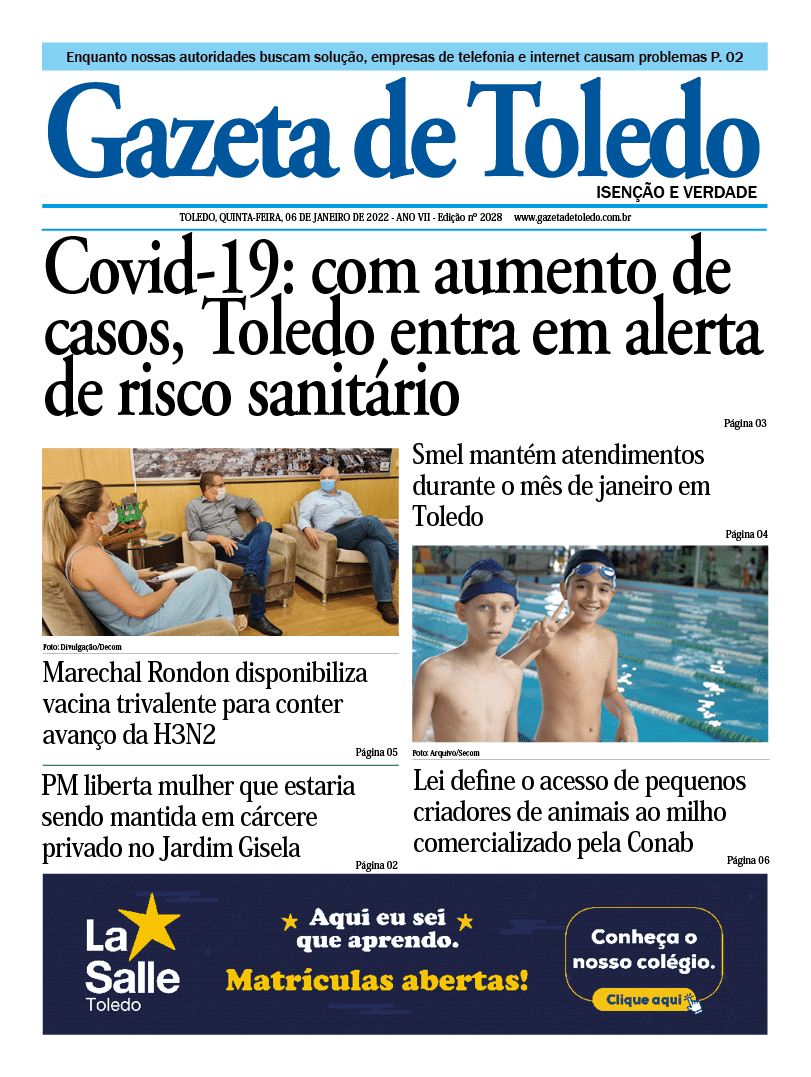 Enquanto nossas autoridades buscam solução, empresas de telefonia e internet causam problemas P. 02

Gazeta de Toledo

ISENÇÃO E VERDADE

TOLEDO, QUINTA-FEIRA, 06 DE JANEIRO DE 2022 - ANO VII - Edição nº 2028 www.gazetadetoledo.com.br

Covid-19: com aumento de casos, Toledo entra em alerta de risco sanitário

Página 03

Foto: Divulgação/Decom

Marechal Rondon disponibiliza vacina trivalente para conter avanço da H3N2

Página 05

PM liberta mulher que estaria sendo mantida em cárcere privado no Jardim Gisela

Página 02

Smel mantém atendimentos durante o mês de janeiro em Toledo

Página 04

Foto: Arquivo/Secom

Lei define o acesso de pequenos criadores de animais ao milho comercializado pela Conab

Página 06

La Salle Toledo

Aqui eu sei que aprendo.

Matrículas abertas!

Conheça o nosso colégio.

Clique aqui